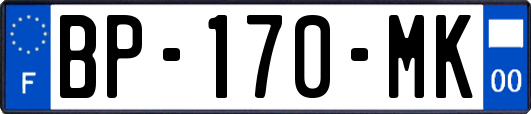 F

BP-170-MK

00